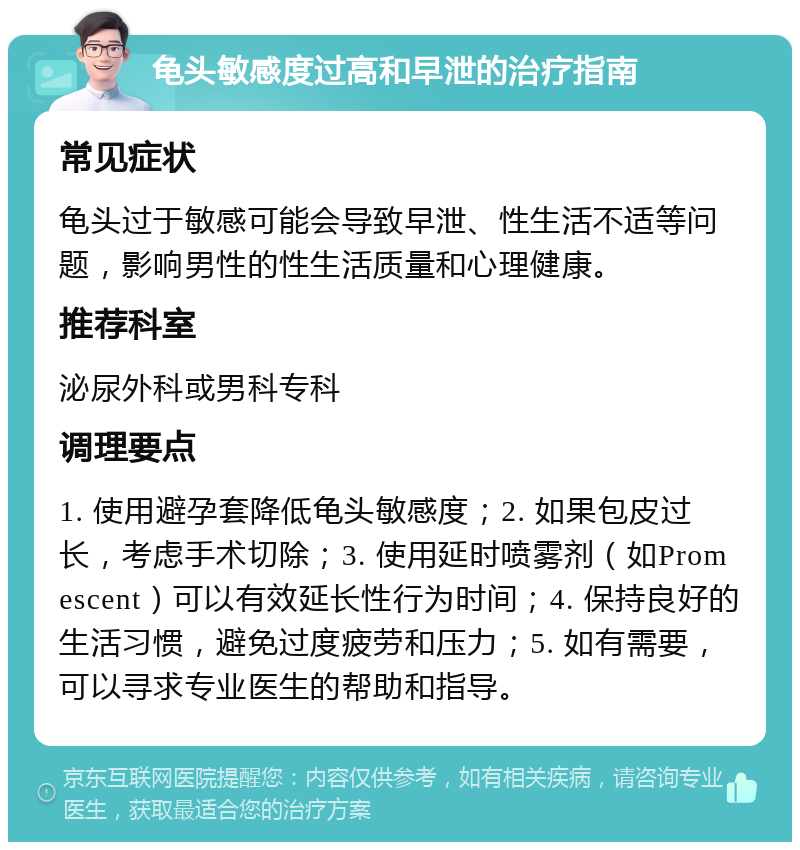 龟头敏感度过高和早泄的治疗指南

常见症状

龟头过于敏感可能会导致早泄、性生活不适等问题，影响男性的性生活质量和心理健康。

推荐科室

泌尿外科或男科专科

调理要点

1. 使用避孕套降低龟头敏感度；2. 如果包皮过长，考虑手术切除；3. 使用延时喷雾剂（如Promescent）可以有效延长性行为时间；4. 保持良好的生活习惯，避免过度疲劳和压力；5. 如有需要，可以寻求专业医生的帮助和指导。

京东互联网医院提醒您：内容仅供参考，如有相关疾病，请咨询专业医生，获取最适合您的治疗方案